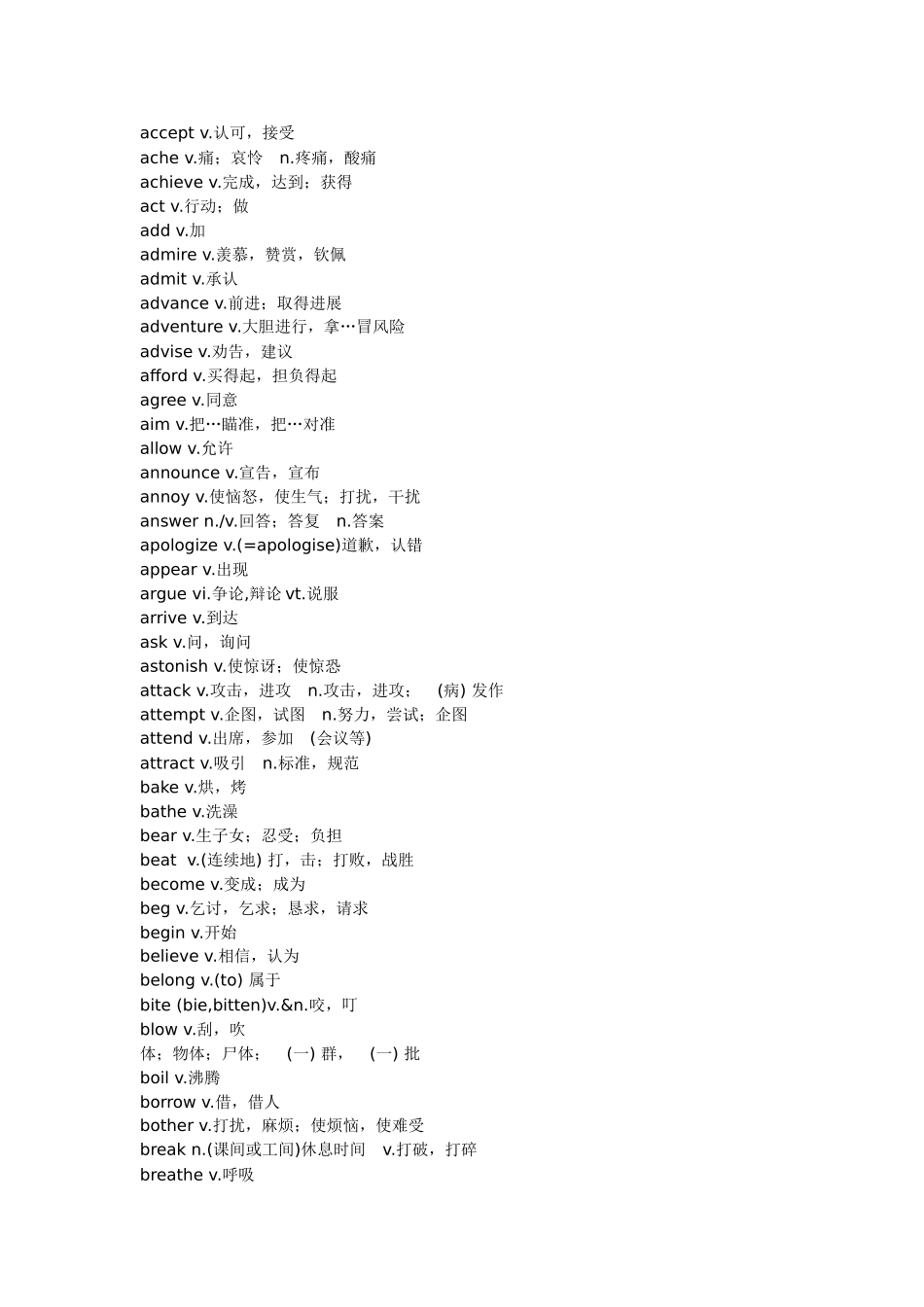 accept v.认可，接受
ache v.痛；哀怜 n.疼痛，酸痛
achieve v.完成，达到；获得
act v.行动；做
add v.加
admire v.羡慕，赞赏，钦佩
admit v.承认
advance v.前进；取得进展
adventure v.大胆进行，拿…冒风险
advise v.劝告，建议
afford v.买得起，担负得起
agree v.同意
aim v.把…瞄准，把…对准
allow v.允许
announce v.宣告，宣布
annoy v.使恼怒，使生气；打扰，干扰
answer n./v.回答；答复 n.答案
apologize v.(=apologise)道歉，认错
appear v.出现
argue vi.争论,辩论 vt.说服
arrive v.到达
ask v.问，询问
astonish v.使惊讶；使惊恐
attack v.攻击，进攻 n.攻击，进攻； (病) 发作
attempt v.企图，试图 n.努力，尝试；企图
attend v.出席，参加 (会议等)
attract v.吸引 n.标准，规范
bake v.烘，烤
bathe v.洗澡
bear v.生子女；忍受；负担
beat v.(连续地) 打，击；打败，战胜
become v.变成；成为
beg v.乞讨，乞求；恳求，请求
begin v.开始
believe v.相信，认为
belong v.(to) 属于
bite (bie,bitten)v.&n.咬，叮
blow v.刮，吹
体；物体；尸体； (一) 群， (一) 批
boil v.沸腾
borrow v.借，借人
bother v.打扰，麻烦；使烦恼，使难受
break n.(课间或工间)休息时间 v.打破，打碎
breathe v.呼吸